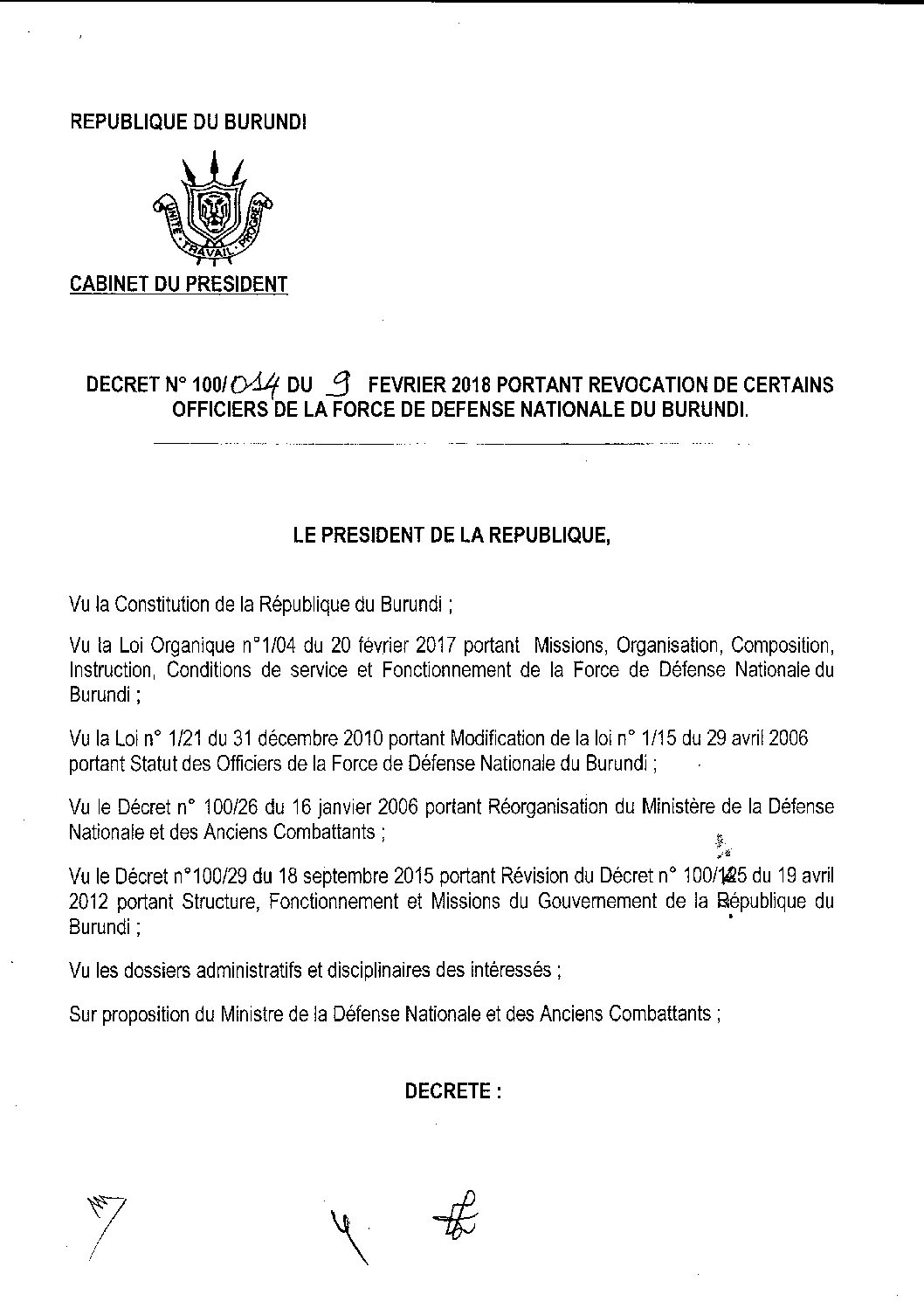 REPUBLIQUE DU BURUNDI

UNITE TRAVAIL PROGRES

CABINET DU PRESIDENT

DECRET N° 100/014 DU 9 FEVRIER 2018 PORTANT REVOCATION DE CERTAINS OFFICIERS DE LA FORCE DE DEFENSE NATIONALE DU BURUNDI.

LE PRESIDENT DE LA REPUBLIQUE,

Vu la Constitution de la République du Burundi ;

Vu la Loi Organique n°1/04 du 20 février 2017 portant Missions, Organisation, Composition, Instruction, Conditions de service et Fonctionnement de la Force de Défense Nationale du Burundi ;

Vu la Loi n° 1/21 du 31 décembre 2010 portant Modification de la loi n° 1/15 du 29 avril 2006 portant Statut des Officiers de la Force de Défense Nationale du Burundi ;

Vu le Décret n° 100/26 du 16 janvier 2006 portant Réorganisation du Ministère de la Défense Nationale et des Anciens Combattants ;

Vu le Décret n°100/29 du 18 septembre 2015 portant Révision du Décret n° 100/125 du 19 avril 2012 portant Structure, Fonctionnement et Missions du Gouvernement de la République du Burundi ;

Vu les dossiers administratifs et disciplinaires des intéressés ;

Sur proposition du Ministre de la Défense Nationale et des Anciens Combattants ;

DECRETE :